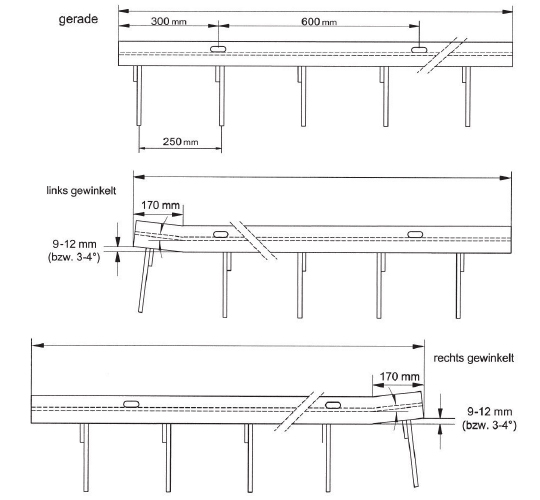 gerade

300 mm

600 mm

250 mm

links gewinkelt

170 mm

9-12 mm
(bzw. 3-4°)

rechts gewinkelt

170 mm

9-12 mm
(bzw. 3-4°)